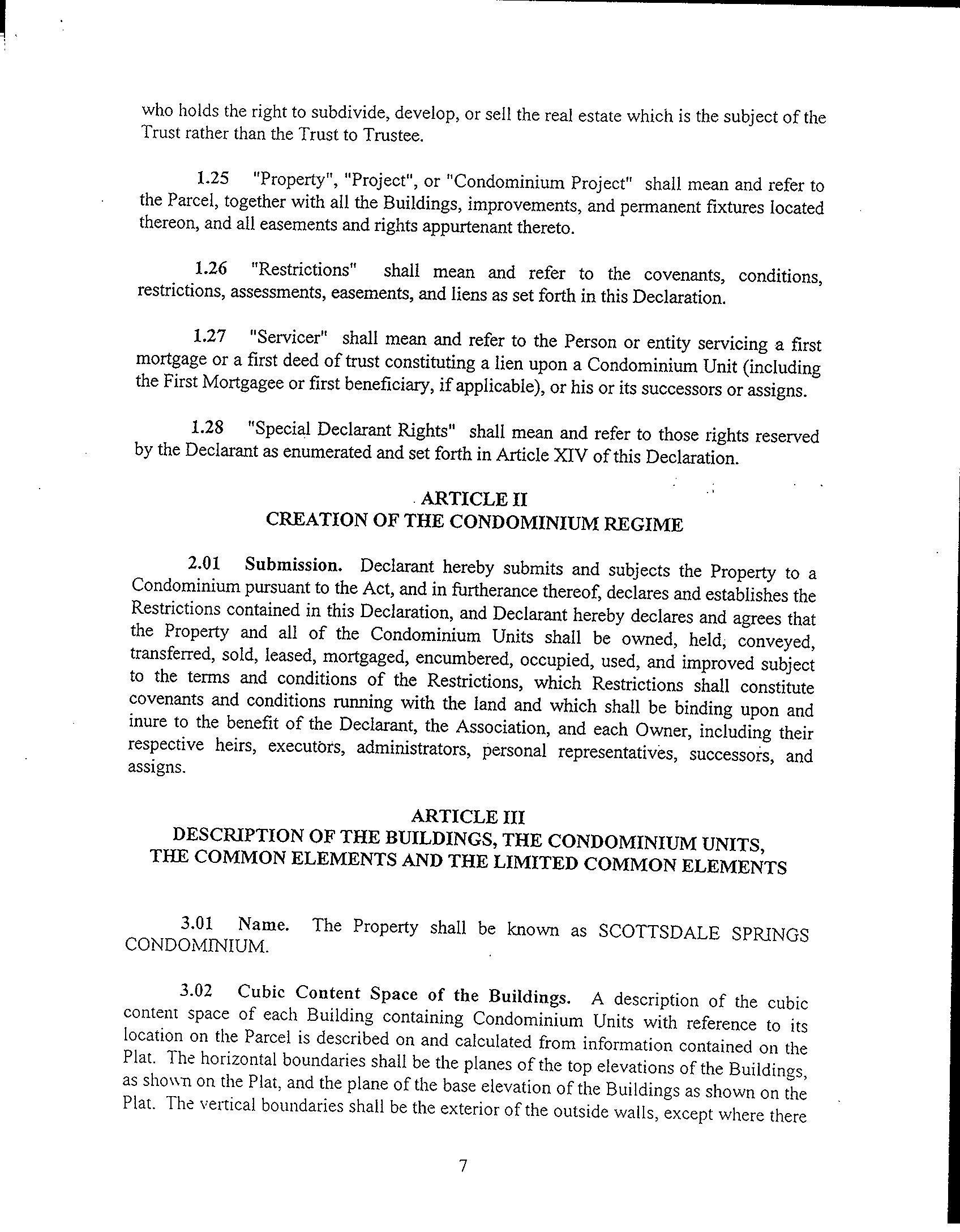 who holds the right to subdivide, develop, or sell the real estate which is the subject of the Trust rather than the Trust to Trustee.

1.25 "Property", "Project", or "Condominium Project" shall mean and refer to the Parcel, together with all the Buildings, improvements, and permanent fixtures located thereon, and all easements and rights appurtenant thereto.

1.26 "Restrictions" shall mean and refer to the covenants, conditions, restrictions, assessments, easements, and liens as set forth in this Declaration.

1.27 "Servicer" shall mean and refer to the Person or entity servicing a first mortgage or a first deed of trust constituting a lien upon a Condominium Unit (including the First Mortgagee or first beneficiary, if applicable), or his or its successors or assigns.

1.28 "Special Declarant Rights" shall mean and refer to those rights reserved by the Declarant as enumerated and set forth in Article XIV of this Declaration.

ARTICLE II
CREATION OF THE CONDOMINIUM REGIME

2.01 Submission. Declarant hereby submits and subjects the Property to a Condominium pursuant to the Act, and in furtherance thereof, declares and establishes the Restrictions contained in this Declaration, and Declarant hereby declares and agrees that the Property and all of the Condominium Units shall be owned, held, conveyed, transferred, sold, leased, mortgaged, encumbered, occupied, used, and improved subject to the terms and conditions of the Restrictions, which Restrictions shall constitute covenants and conditions running with the land and which shall be binding upon and inure to the benefit of the Declarant, the Association, and each Owner, including their respective heirs, executors, administrators, personal representatives, successors, and assigns.

ARTICLE III
DESCRIPTION OF THE BUILDINGS, THE CONDOMINIUM UNITS, THE COMMON ELEMENTS AND THE LIMITED COMMON ELEMENTS

3.01 Name. The Property shall be known as SCOTTSDALE SPRINGS CONDOMINIUM.

3.02 Cubic Content Space of the Buildings. A description of the cubic content space of each Building containing Condominium Units with reference to its location on the Parcel is described on and calculated from information contained on the Plat. The horizontal boundaries shall be the planes of the top elevations of the Buildings, as shown on the Plat, and the plane of the base elevation of the Buildings as shown on the Plat. The vertical boundaries shall be the exterior of the outside walls, except where there

7